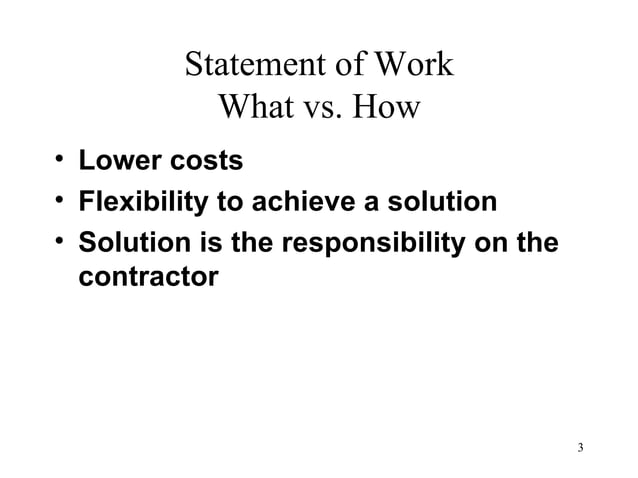 Statement of Work
What vs. How

• Lower costs
• Flexibility to achieve a solution
• Solution is the responsibility on the contractor

3